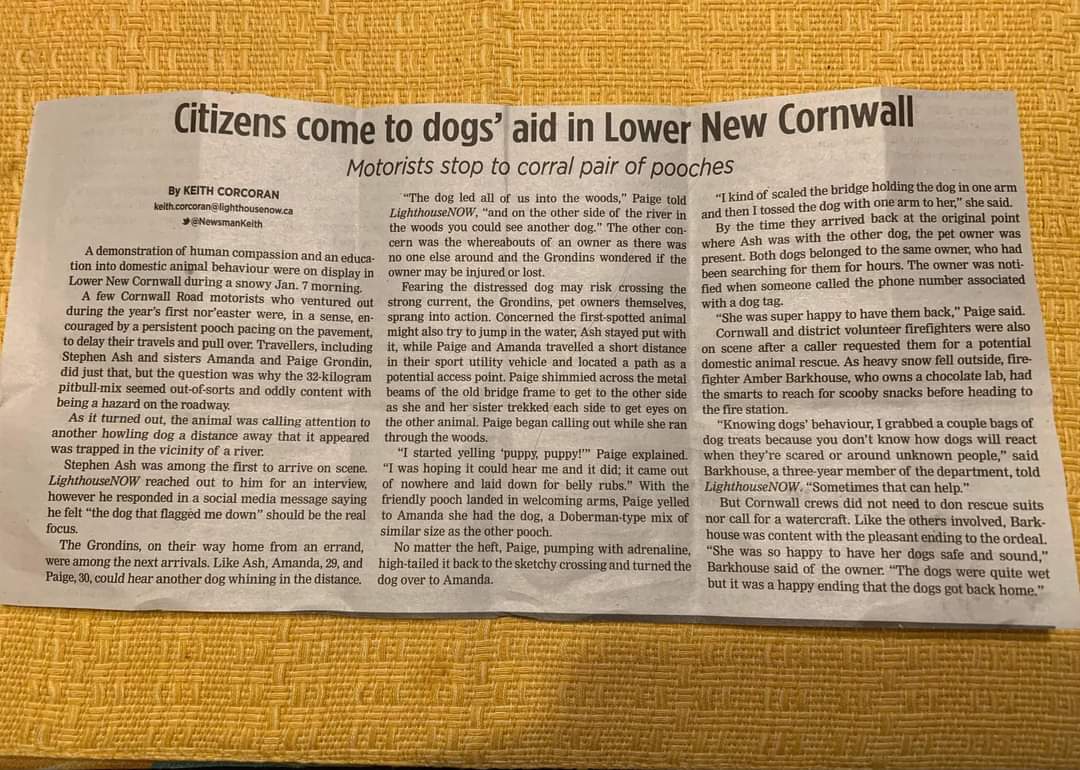 Citizens come to dogs' aid in Lower New Cornwall

Motorists stop to corral pair of pooches

By KEITH CORCORAN
keith.corcoran@lighthousenow.ca
@NewsmanKeith

A demonstration of human compassion and an education into domestic animal behaviour were on display in Lower New Cornwall during a snowy Jan. 7 morning.

A few Cornwall Road motorists who ventured out during the year's first nor'easter were, in a sense, encouraged by a persistent pooch pacing on the pavement, to delay their travels and pull over. Travellers, including Stephen Ash and sisters Amanda and Paige Grondin, did just that, but the question was why the 32-kilogram pitbull-mix seemed out-of-sorts and oddly content with being a hazard on the roadway.

As it turned out, the animal was calling attention to another howling dog a distance away that it appeared was trapped in the vicinity of a river.

Stephen Ash was among the first to arrive on scene. LighthouseNOW reached out to him for an interview, however he responded in a social media message saying he felt "the dog that flagged me down" should be the real focus.

The Grondins, on their way home from an errand, were among the next arrivals. Like Ash, Amanda, 29, and Paige, 30, could hear another dog whining in the distance.

"The dog led all of us into the woods," Paige told LighthouseNOW, "and on the other side of the river in the woods you could see another dog." The other concern was the whereabouts of an owner as there was no one else around and the Grondins wondered if the owner may be injured or lost.

Fearing the distressed dog may risk crossing the strong current, the Grondins, pet owners themselves, sprang into action. Concerned the first-spotted animal might also try to jump in the water, Ash stayed put with it, while Paige and Amanda travelled a short distance in their sport utility vehicle and located a path as a potential access point. Paige shimmied across the metal beams of the old bridge frame to get to the other side as she and her sister trekked each side to get eyes on the other animal. Paige began calling out while she ran through the woods.

"I started yelling 'puppy, puppy!'" Paige explained. "I was hoping it could hear me and it did; it came out of nowhere and laid down for belly rubs." With the friendly pooch landed in welcoming arms, Paige yelled to Amanda she had the dog, a Doberman-type mix of similar size as the other pooch.

No matter the heft, Paige, pumping with adrenaline, high-tailed it back to the sketchy crossing and turned the dog over to Amanda.

"I kind of scaled the bridge holding the dog in one arm and then I tossed the dog with one arm to her," she said.

By the time they arrived back at the original point where Ash was with the other dog, the pet owner was present. Both dogs belonged to the same owner, who had been searching for them for hours. The owner was notified when someone called the phone number associated with a dog tag.

"She was super happy to have them back," Paige said.

Cornwall and district volunteer firefighters were also on scene after a caller requested them for a potential domestic animal rescue. As heavy snow fell outside, firefighter Amber Barkhouse, who owns a chocolate lab, had the smarts to reach for scooby snacks before heading to the fire station.

"Knowing dogs' behaviour, I grabbed a couple bags of dog treats because you don't know how dogs will react when they're scared or around unknown people," said Barkhouse, a three-year member of the department, told LighthouseNOW. "Sometimes that can help."

But Cornwall crews did not need to don rescue suits nor call for a watercraft. Like the others involved, Barkhouse was content with the pleasant ending to the ordeal.

"She was so happy to have her dogs safe and sound," Barkhouse said of the owner. "The dogs were quite wet but it was a happy ending that the dogs got back home."